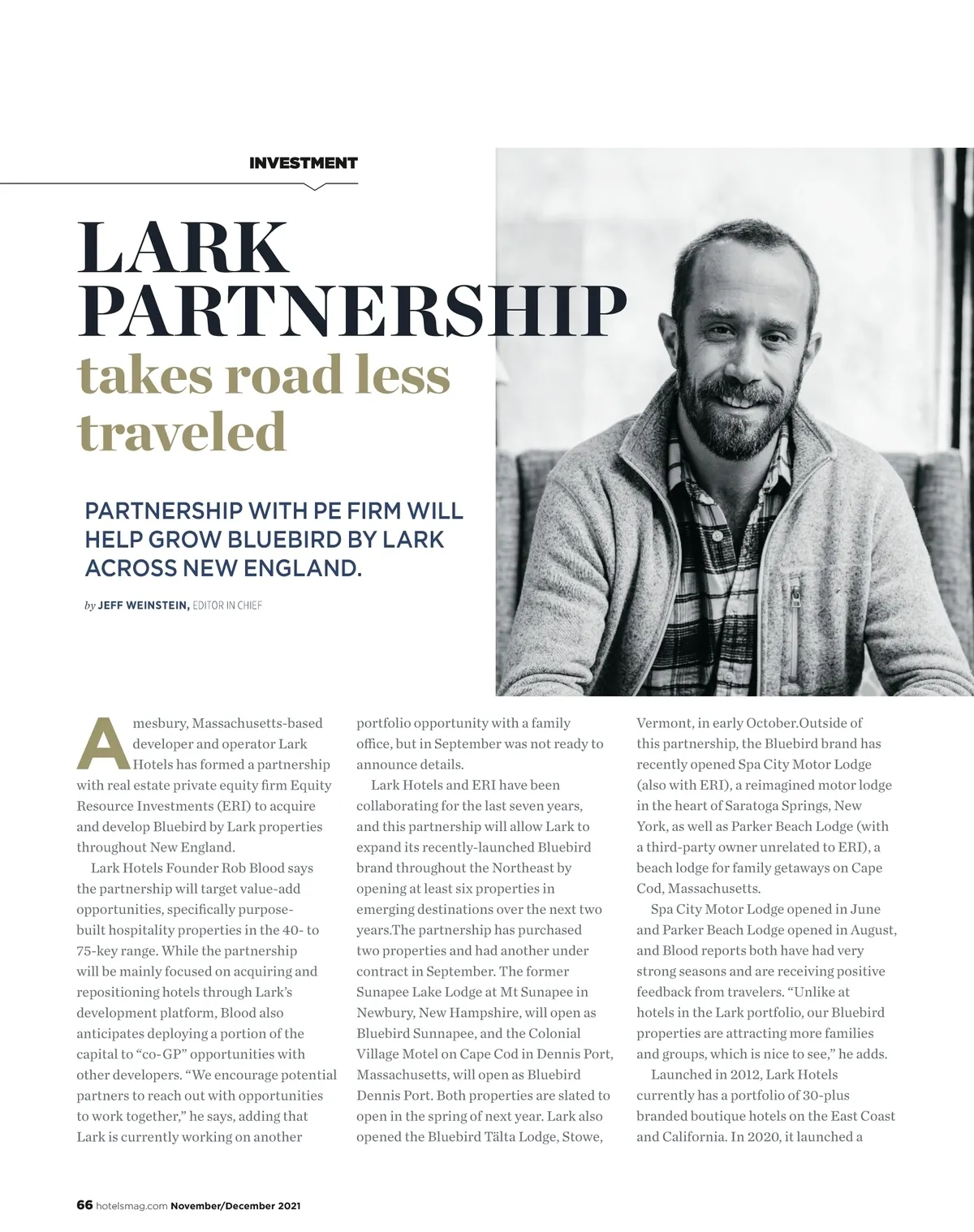 INVESTMENT

LARK PARTNERSHIP takes road less traveled

PARTNERSHIP WITH PE FIRM WILL HELP GROW BLUEBIRD BY LARK ACROSS NEW ENGLAND.

by JEFF WEINSTEIN, EDITOR IN CHIEF

Amesbury, Massachusetts-based developer and operator Lark Hotels has formed a partnership with real estate private equity firm Equity Resource Investments (ERI) to acquire and develop Bluebird by Lark properties throughout New England.

Lark Hotels Founder Rob Blood says the partnership will target value-add opportunities, specifically purpose-built hospitality properties in the 40- to 75-key range. While the partnership will be mainly focused on acquiring and repositioning hotels through Lark's development platform, Blood also anticipates deploying a portion of the capital to "co-GP" opportunities with other developers. "We encourage potential partners to reach out with opportunities to work together," he says, adding that Lark is currently working on another portfolio opportunity with a family office, but in September was not ready to announce details.

Lark Hotels and ERI have been collaborating for the last seven years, and this partnership will allow Lark to expand its recently-launched Bluebird brand throughout the Northeast by opening at least six properties in emerging destinations over the next two years.The partnership has purchased two properties and had another under contract in September. The former Sunapee Lake Lodge at Mt Sunapee in Newbury, New Hampshire, will open as Bluebird Sunnapee, and the Colonial Village Motel on Cape Cod in Dennis Port, Massachusetts, will open as Bluebird Dennis Port. Both properties are slated to open in the spring of next year. Lark also opened the Bluebird Tälta Lodge, Stowe, Vermont, in early October.Outside of this partnership, the Bluebird brand has recently opened Spa City Motor Lodge (also with ERI), a reimagined motor lodge in the heart of Saratoga Springs, New York, as well as Parker Beach Lodge (with a third-party owner unrelated to ERI), a beach lodge for family getaways on Cape Cod, Massachusetts.

Spa City Motor Lodge opened in June and Parker Beach Lodge opened in August, and Blood reports both have had very strong seasons and are receiving positive feedback from travelers. "Unlike at hotels in the Lark portfolio, our Bluebird properties are attracting more families and groups, which is nice to see," he adds.

Launched in 2012, Lark Hotels currently has a portfolio of 30-plus branded boutique hotels on the East Coast and California. In 2020, it launched a

66 hotelsmag.com November/December 2021